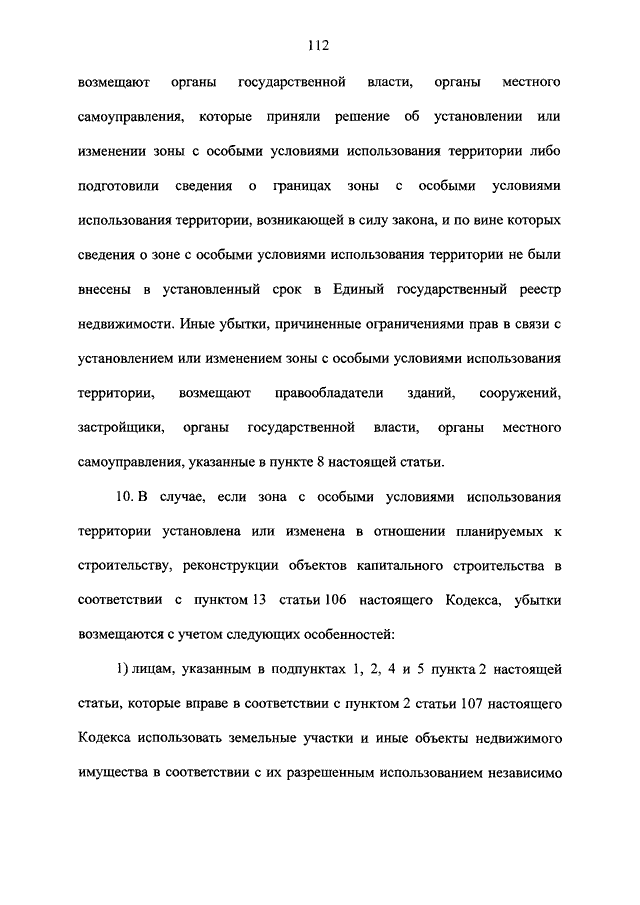 112

возмещают органы государственной власти, органы местного самоуправления, которые приняли решение об установлении или изменении зоны с особыми условиями использования территории либо подготовили сведения о границах зоны с особыми условиями использования территории, возникающей в силу закона, и по вине которых сведения о зоне с особыми условиями использования территории не были внесены в установленный срок в Единый государственный реестр недвижимости. Иные убытки, причиненные ограничениями прав в связи с установлением или изменением зоны с особыми условиями использования территории, возмещают правообладатели зданий, сооружений, застройщики, органы государственной власти, органы местного самоуправления, указанные в пункте 8 настоящей статьи.

10. В случае, если зона с особыми условиями использования территории установлена или изменена в отношении планируемых к строительству, реконструкции объектов капитального строительства в соответствии с пунктом 13 статьи 106 настоящего Кодекса, убытки возмещаются с учетом следующих особенностей:

1) лицам, указанным в подпунктах 1, 2, 4 и 5 пункта 2 настоящей статьи, которые вправе в соответствии с пунктом 2 статьи 107 настоящего Кодекса использовать земельные участки и иные объекты недвижимого имущества в соответствии с их разрешенным использованием независимо